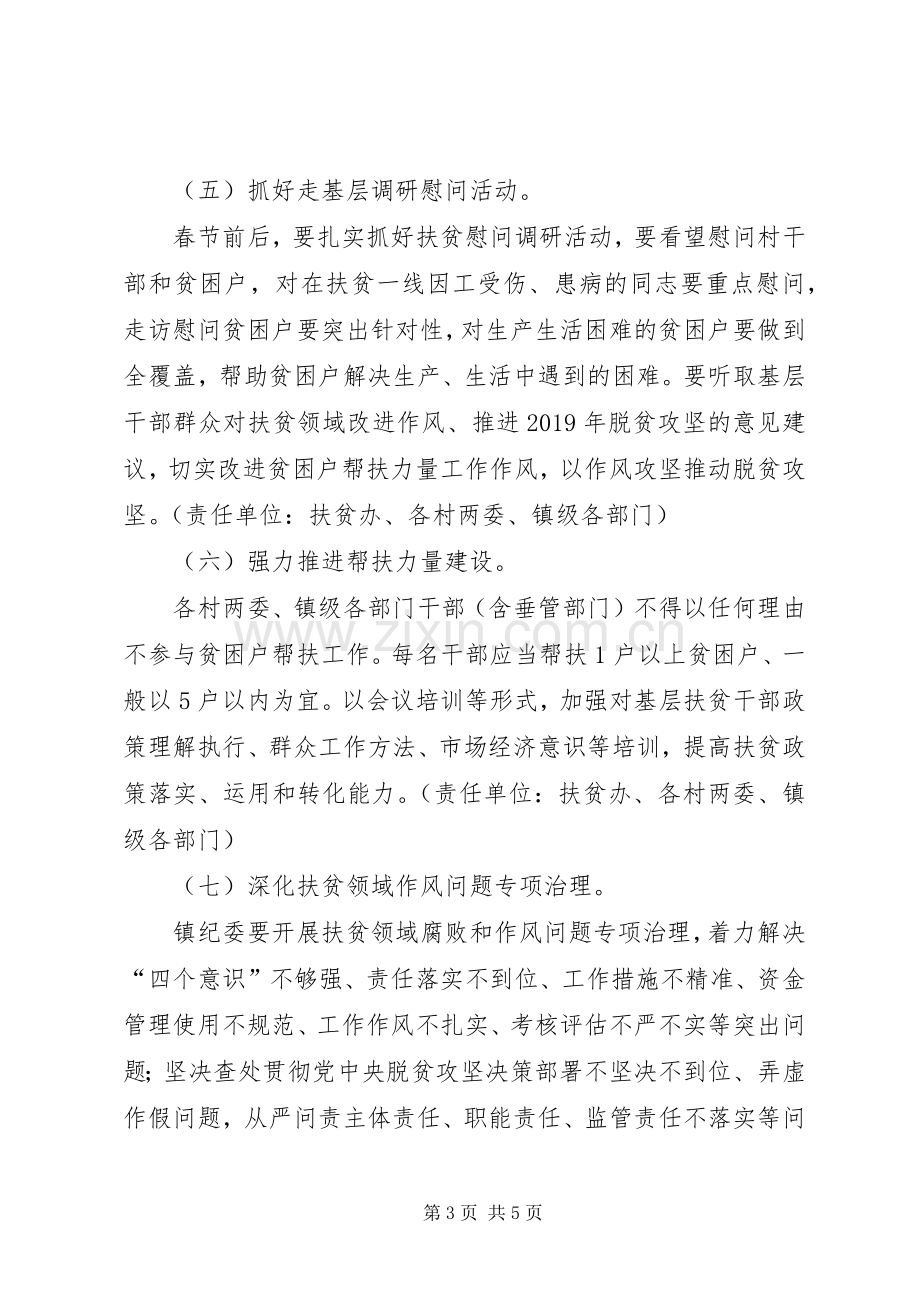 （五）抓好走基层调研慰问活动。

春节前后，要扎实抓好扶贫慰问调研活动，要看望慰问村干部和贫困户，对在扶贫一线因工受伤、患病的同志要重点慰问，走访慰问贫困户要突出针对性，对生产生活困难的贫困户要做到全覆盖，帮助贫困户解决生产、生活中遇到的困难。要听取基层干部群众对扶贫领域改进作风、推进2019年脱贫攻坚的意见建议，切实改进贫困户帮扶力量工作作风，以作风攻坚推动脱贫攻坚。（责任单位：扶贫办、各村两委、镇级各部门）

（六）强力推进帮扶力量建设。

各村两委、镇级各部门干部（含垂管部门）不得以任何理由不参与贫困户帮扶工作。每名干部应当帮扶1户以上贫困户、一般以5户以内为宜。以会议培训等形式，加强对基层扶贫干部政策理解执行、群众工作方法、市场经济意识等培训，提高扶贫政策落实、运用和转化能力。（责任单位：扶贫办、各村两委、镇级各部门）

（七）深化扶贫领域作风问题专项治理。

镇纪委要开展扶贫领域腐败和作风问题专项治理，着力解决“四个意识”不够强、责任落实不到位、工作措施不精准、资金管理使用不规范、工作作风不扎实、考核评估不严不实等突出问题；坚决查处贯彻党中央脱贫攻坚决策部署不坚决不到位、弄虚作假问题，从严问责主体责任、职能责任、监管责任不落实等问

第3页 共5页

www.zixin.com.cn